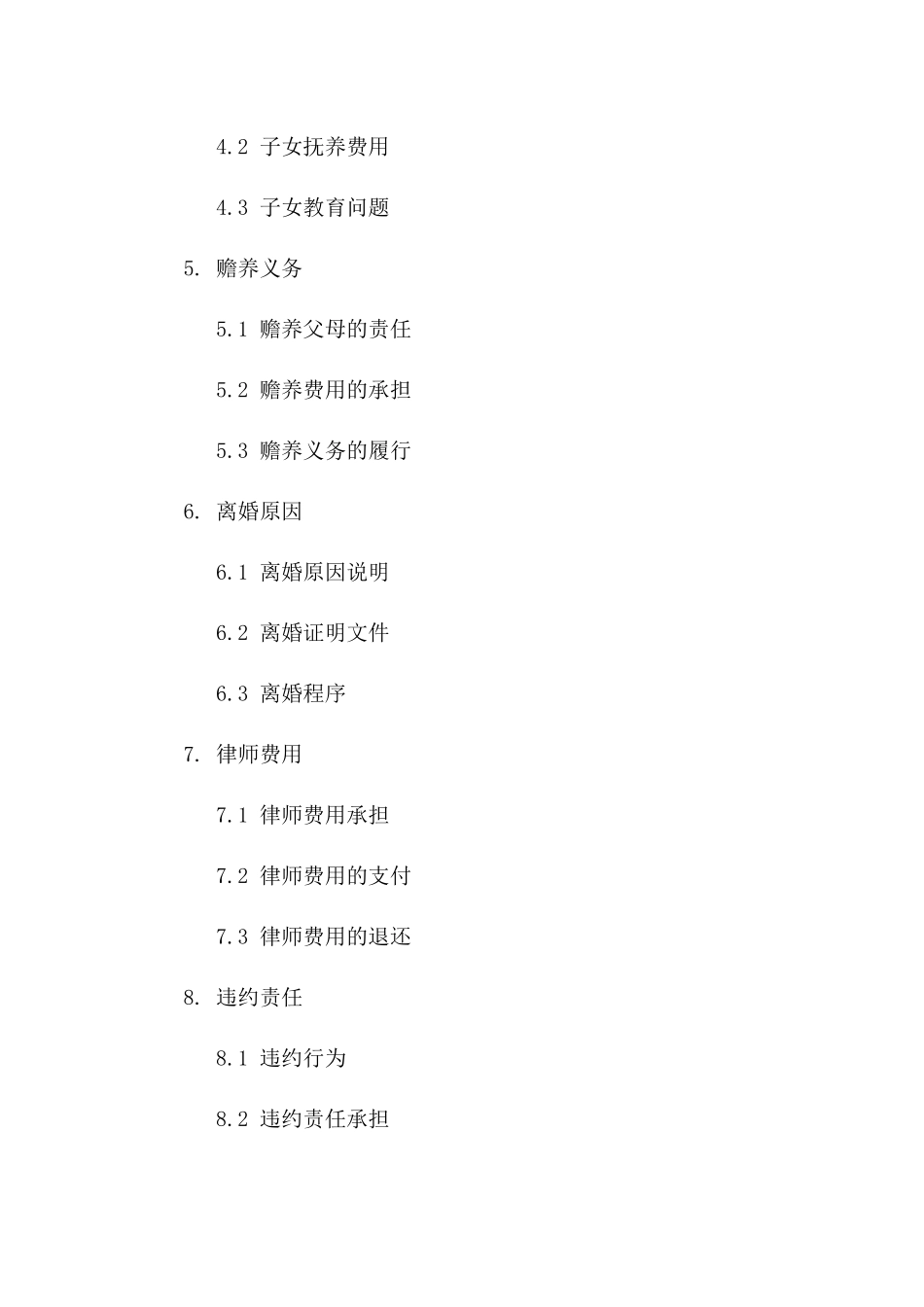 4.2 子女抚养费用

4.3 子女教育问题

5. 赡养义务

5.1 赡养父母的责任

5.2 赡养费用的承担

5.3 赡养义务的履行

6. 离婚原因

6.1 离婚原因说明

6.2 离婚证明文件

6.3 离婚程序

7. 律师费用

7.1 律师费用承担

7.2 律师费用的支付

7.3 律师费用的退还

8. 违约责任

8.1 违约行为

8.2 违约责任承担